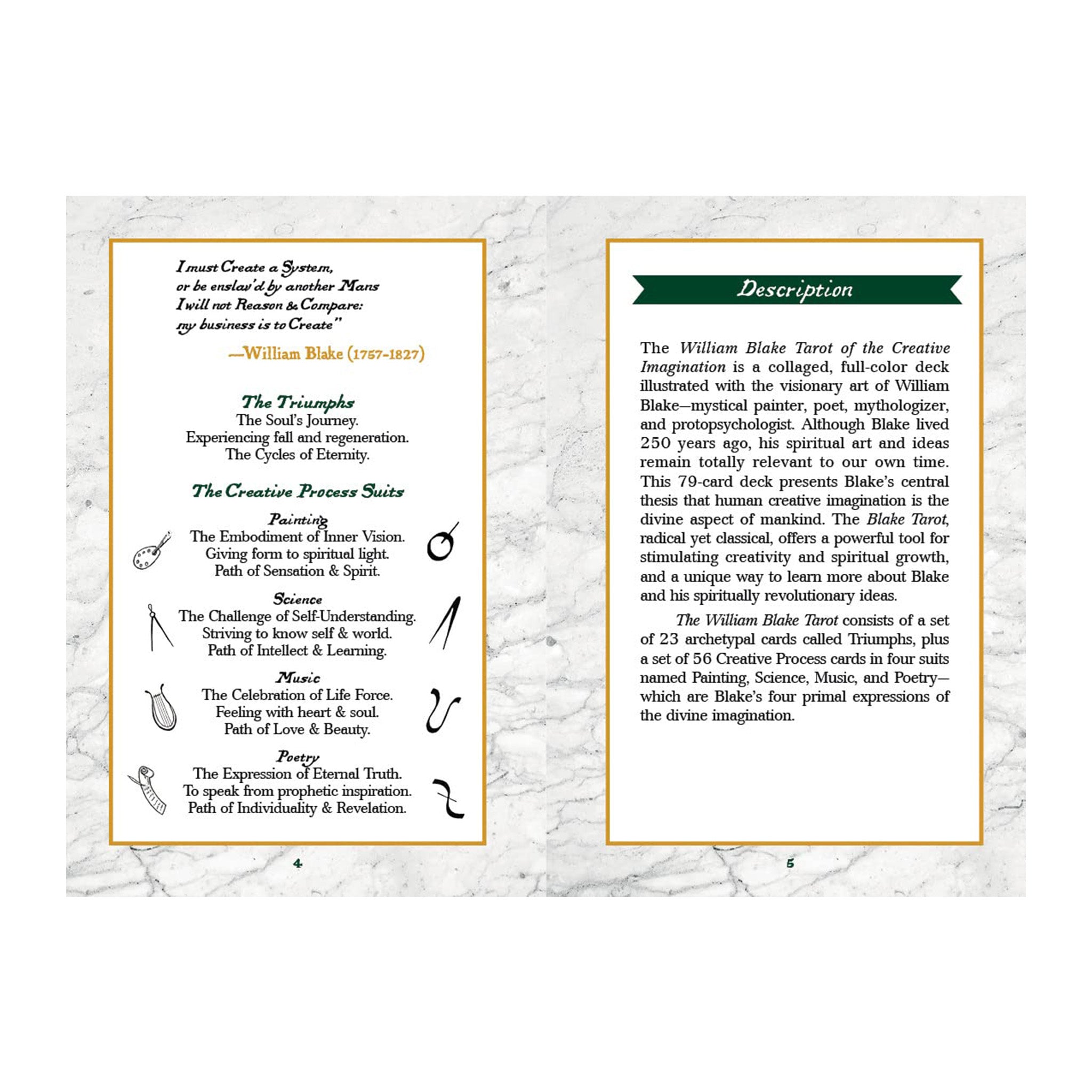 I must Create a System,
or be enslav'd by another Mans
I will not Reason & Compare:
my business is to Create"

—William Blake (1757-1827)

The Triumphs
The Soul's Journey.
Experiencing fall and regeneration.
The Cycles of Eternity.

The Creative Process Suits

Painting
The Embodiment of Inner Vision.
Giving form to spiritual light.
Path of Sensation & Spirit.

Science
The Challenge of Self-Understanding.
Striving to know self & world.
Path of Intellect & Learning.

Music
The Celebration of Life Force.
Feeling with heart & soul.
Path of Love & Beauty.

Poetry
The Expression of Eternal Truth.
To speak from prophetic inspiration.
Path of Individuality & Revelation.

4

Description

The William Blake Tarot of the Creative Imagination is a collaged, full-color deck illustrated with the visionary art of William Blake—mystical painter, poet, mythologizer, and protopsychologist. Although Blake lived 250 years ago, his spiritual art and ideas remain totally relevant to our own time. This 79-card deck presents Blake's central thesis that human creative imagination is the divine aspect of mankind. The Blake Tarot, radical yet classical, offers a powerful tool for stimulating creativity and spiritual growth, and a unique way to learn more about Blake and his spiritually revolutionary ideas.

The William Blake Tarot consists of a set of 23 archetypal cards called Triumphs, plus a set of 56 Creative Process cards in four suits named Painting, Science, Music, and Poetry—which are Blake's four primal expressions of the divine imagination.

5